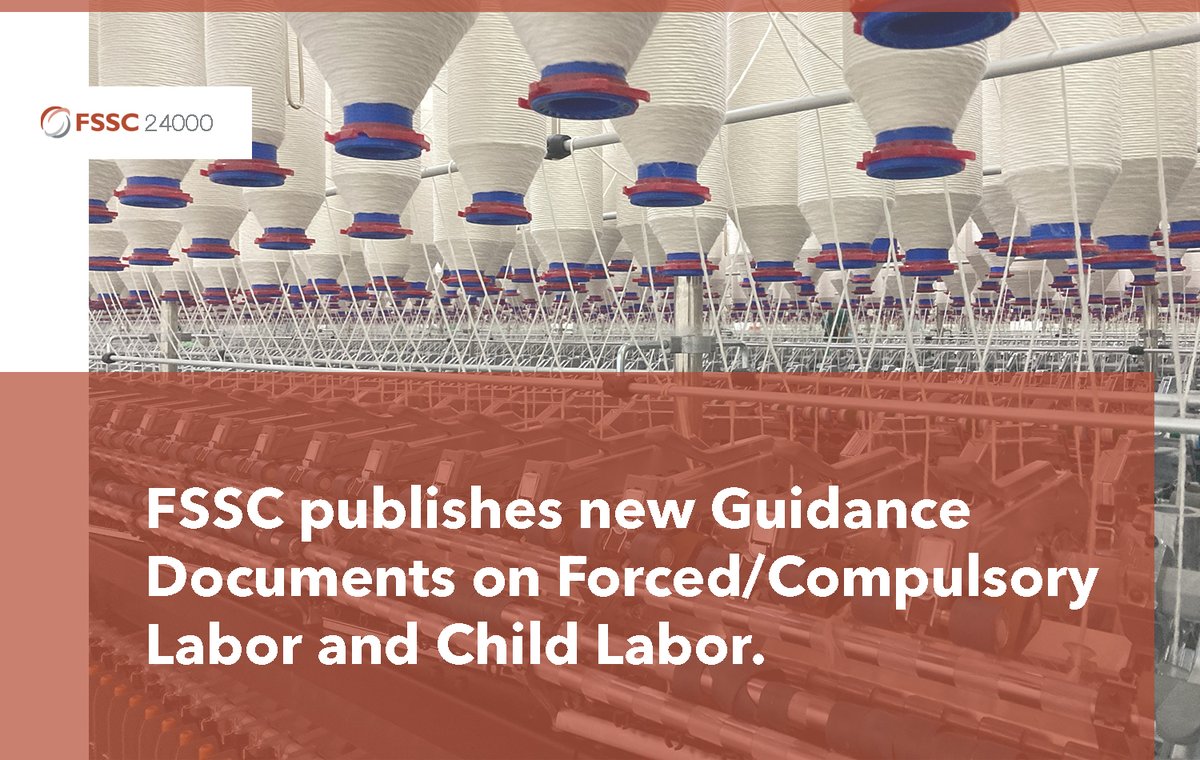 FSSC 24000

FSSC publishes new Guidance Documents on Forced/Compulsory Labor and Child Labor.